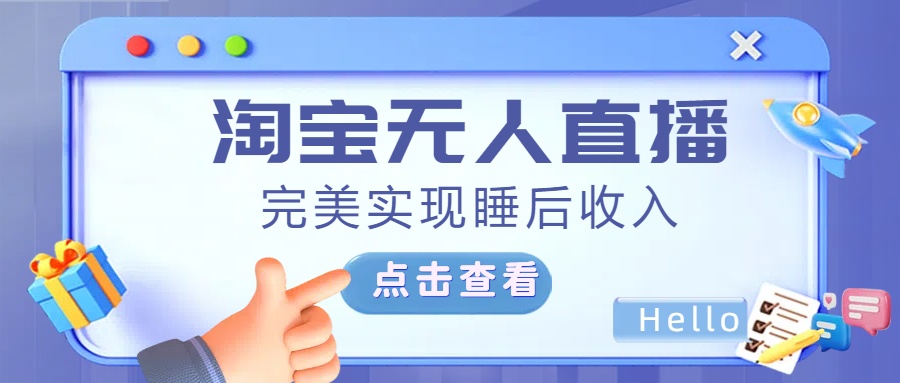 淘宝无人直播

完美实现睡后收入

点击查看

Hello